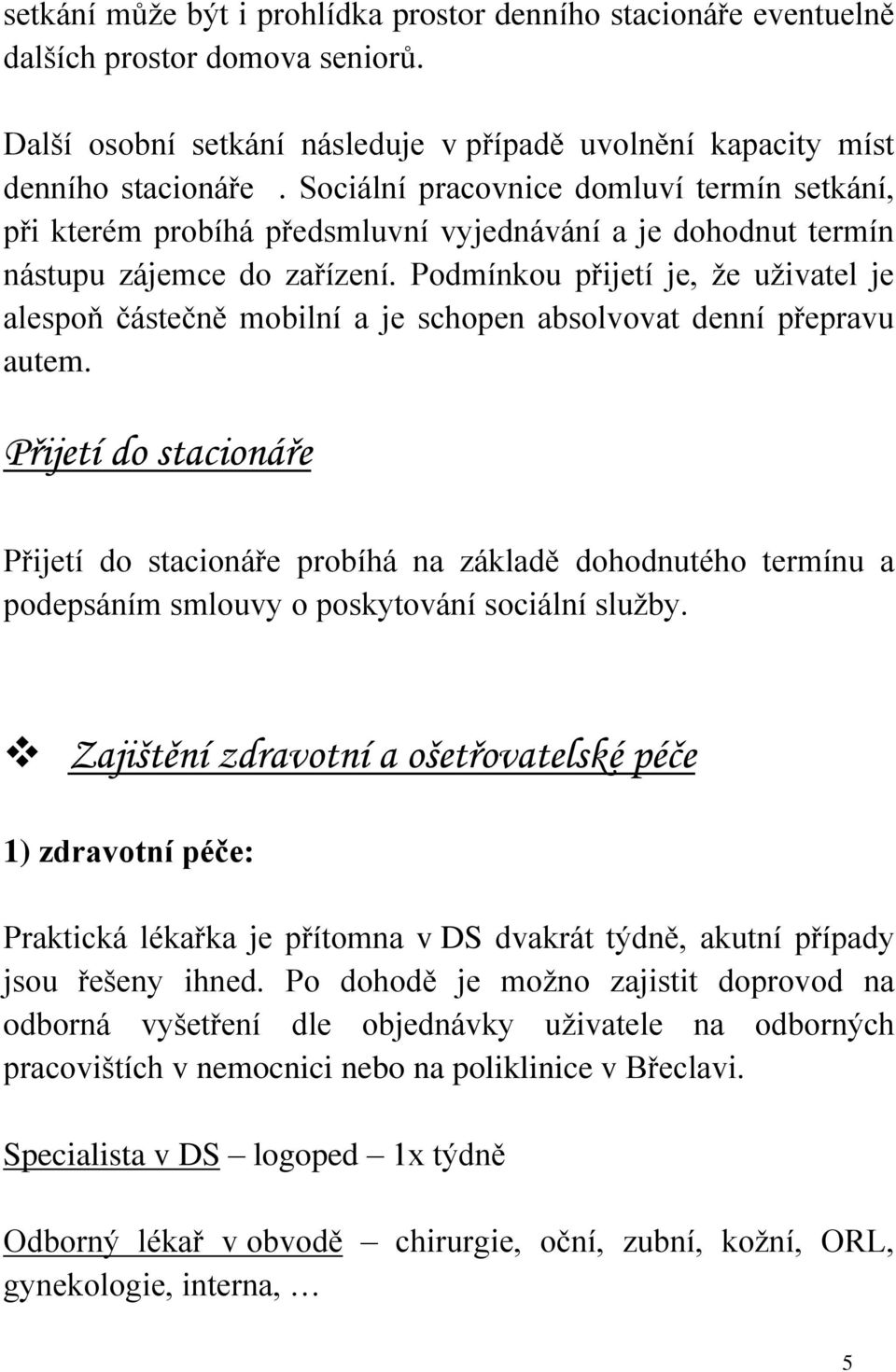 setkání může být i prohlídka prostor denního stacionáře eventuelně dalších prostor domova seniorů.

Další osobní setkání následuje v případě uvolnění kapacity míst denního stacionáře . Sociální pracovnice domluví termín setkání, při kterém probíhá předsmluvní vyjednávání a je dohodnut termín nástupu zájemce do zařízení. Podmínkou přijetí je, že uživatel je alespoň částečně mobilní a je schopen absolvovat denní přepravu autem.

Přijetí do stacionáře

Přijetí do stacionáře probíhá na základě dohodnutého termínu a podepsáním smlouvy o poskytování sociální služby.

❖ Zajištění zdravotní a ošetřovatelské péče

1) zdravotní péče:

Praktická lékařka je přítomna v DS dvakrát týdně, akutní případy jsou řešeny ihned. Po dohodě je možno zajistit doprovod na odborná vyšetření dle objednávky uživatele na odborných pracovištích v nemocnici nebo na poliklinice v Břeclavi.

Specialista v DS – logoped – 1x týdně

Odborný lékař v obvodě – chirurgie, oční, zubní, kožní, ORL, gynekologie, interna, …

5